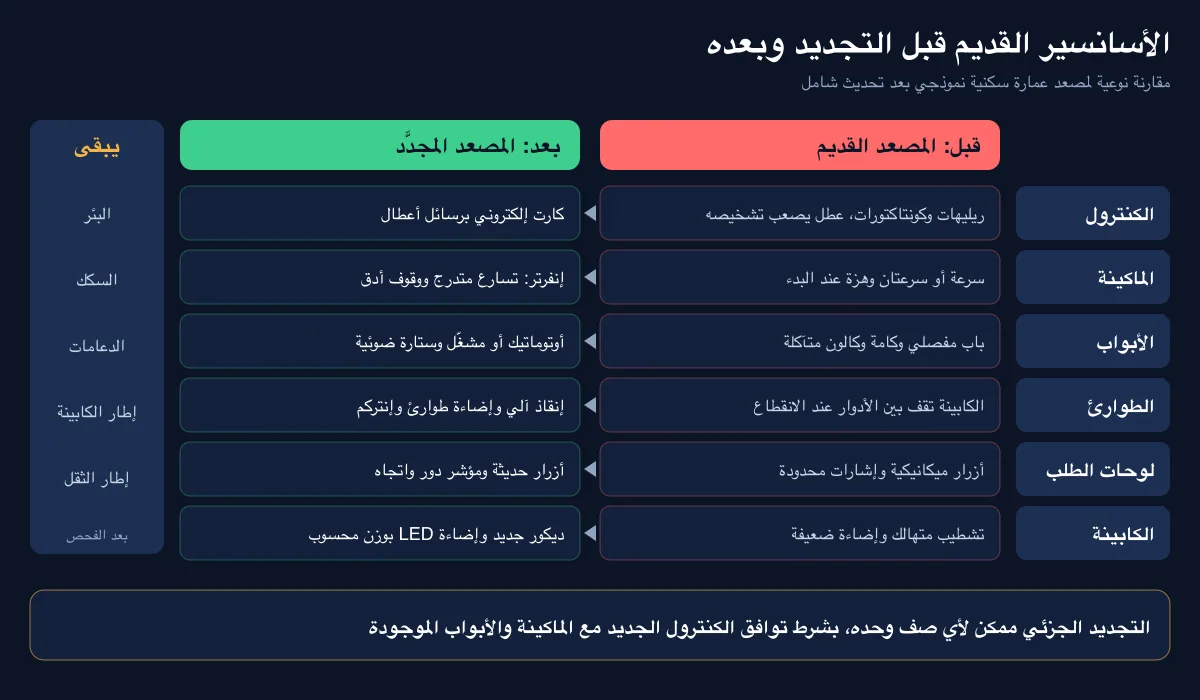 الأسانسير القديم قبل التجديد وبعده

مقارنة نوعية لمصعد عمارة سكنية نموذجي بعد تحديث شامل

| | قبل: المصعد القديم | بعد: المصعد المجدَّد | يبقى |
|---|---|---|---|
| الكنترول | ريليهات وكونتاكتورات، عطل يصعب تشخيصه | كارت إلكتروني برسائل أعطال | البئر |
| الماكينة | سرعة أو سرعتان وهزة عند البدء | إنفرتر: تسارع متدرج ووقوف أدق | السكك |
| الأبواب | باب مفصلي وكامة وكالون متآكلة | أوتوماتيك أو مشغّل وستارة ضوئية | الدعامات |
| الطوارئ | الكابينة تقف بين الأدوار عند الانقطاع | إنقاذ آلي وإضاءة طوارئ وإنتركم | إطار الكابينة |
| لوحات الطلب | أزرار ميكانيكية وإشارات محدودة | أزرار حديثة ومؤشر دور واتجاه | إطار الثقل |
| الكابينة | تشطيب متهالك وإضاءة ضعيفة | ديكور جديد وإضاءة LED بوزن محسوب | بعد الفحص |

التجديد الجزئي ممكن لأي صف وحده، بشرط توافق الكنترول الجديد مع الماكينة والأبواب الموجودة